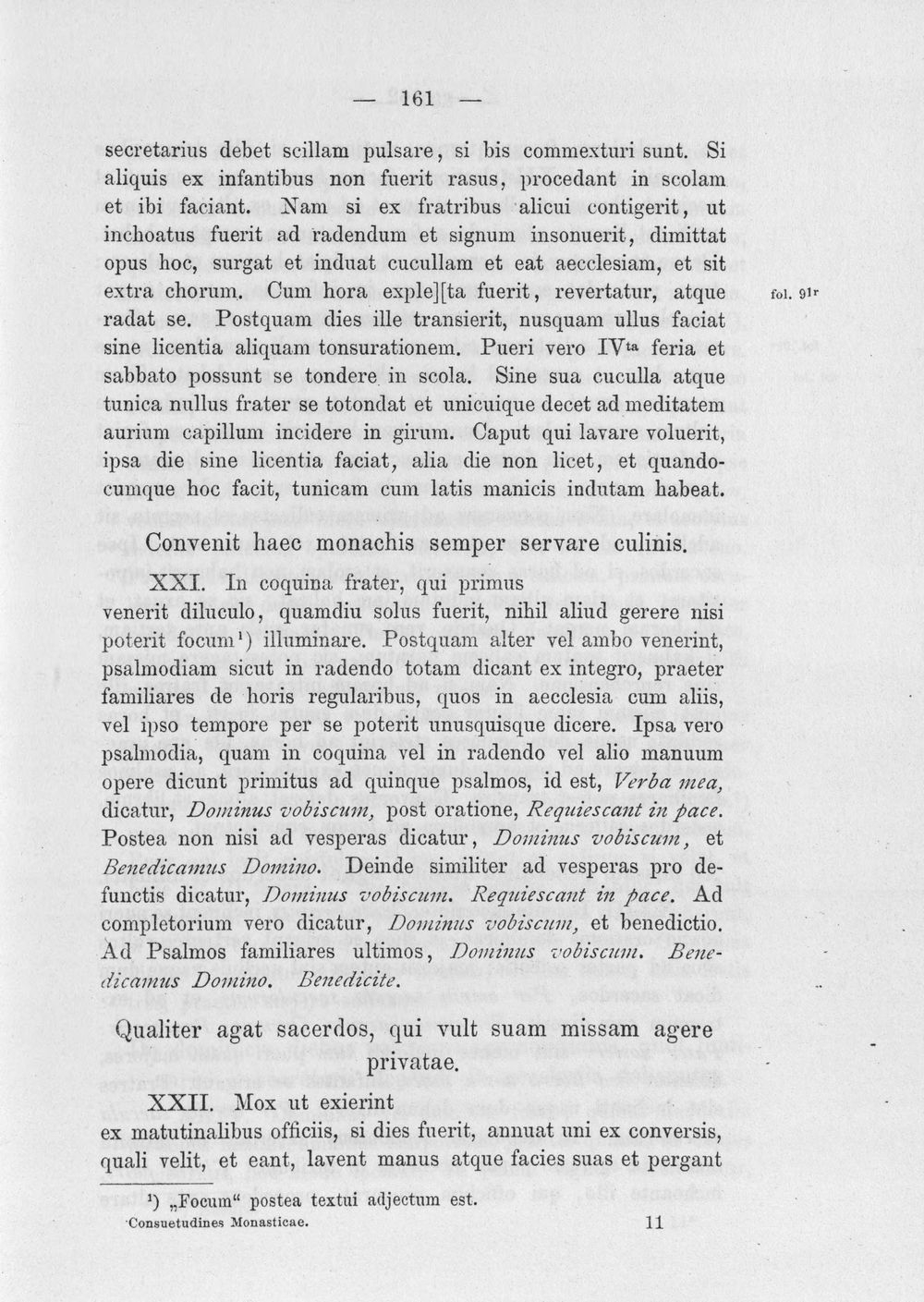 — 161 —

secretarius debet scillam pulsare, si bis commexturi sunt. Si aliquis ex infantibus non fuerit rasus, procedant in scolam et ibi faciant. Nam si ex fratribus alicui contigerit, ut inchoatus fuerit ad radendum et signum insonuerit, dimittat opus hoc, surgat et induat cucullam et eat aecclesiam, et sit extra chorum. Cum hora exple][ta fuerit, revertatur, atque radat se. Postquam dies ille transierit, nusquam ullus faciat sine licentia aliquam tonsurationem. Pueri vero IV$^{ta}$ feria et sabbato possunt se tondere in scola. Sine sua cuculla atque tunica nullus frater se totondat et unicuique decet ad meditatem aurium capillum incidere in girum. Caput qui lavare voluerit, ipsa die sine licentia faciat, alia die non licet, et quandocumque hoc facit, tunicam cum latis manicis indutam habeat.

fol. 91r

Convenit haec monachis semper servare culinis.

XXI. In coquina frater, qui primus venerit diluculo, quamdiu solus fuerit, nihil aliud gerere nisi poterit focum$^{1}$) illuminare. Postquam alter vel ambo venerint, psalmodiam sicut in radendo totam dicant ex integro, praeter familiares de horis regularibus, quos in aecclesia cum aliis, vel ipso tempore per se poterit unusquisque dicere. Ipsa vero psalmodia, quam in coquina vel in radendo vel alio manuum opere dicunt primitus ad quinque psalmos, id est, Verba mea, dicatur, Dominus vobiscum, post oratione, Requiescant in pace. Postea non nisi ad vesperas dicatur, Dominus vobiscum, et Benedicamus Domino. Deinde similiter ad vesperas pro defunctis dicatur, Dominus vobiscum. Requiescant in pace. Ad completorium vero dicatur, Dominus vobiscum, et benedictio. Ad Psalmos familiares ultimos, Dominus vobiscum. Benedicamus Domino. Benedicite.

Qualiter agat sacerdos, qui vult suam missam agere privatae.

XXII. Mox ut exierint ex matutinalibus officiis, si dies fuerit, annuat uni ex conversis, quali velit, et eant, lavent manus atque facies suas et pergant

$^{1}$) „Focum“ postea textui adjectum est.

Consuetudines Monasticae. 11